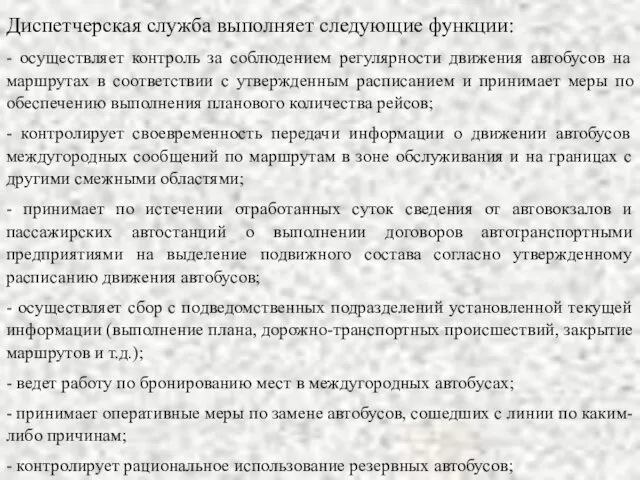 Диспетчерская служба выполняет следующие функции:

- осуществляет контроль за соблюдением регулярности движения автобусов на маршрутах в соответствии с утвержденным расписанием и принимает меры по обеспечению выполнения планового количества рейсов;

- контролирует своевременность передачи информации о движении автобусов междугородных сообщений по маршрутам в зоне обслуживания и на границах с другими смежными областями;

- принимает по истечении отработанных суток сведения от автовокзалов и пассажирских автостанций о выполнении договоров автотранспортными предприятиями на выделение подвижного состава согласно утвержденному расписанию движения автобусов;

- осуществляет сбор с подведомственных подразделений установленной текущей информации (выполнение плана, дорожно-транспортных происшествий, закрытие маршрутов и т.д.);

- ведет работу по бронированию мест в междугородных автобусах;

- принимает оперативные меры по замене автобусов, сошедших с линии по каким-либо причинам;

- контролирует рациональное использование резервных автобусов;